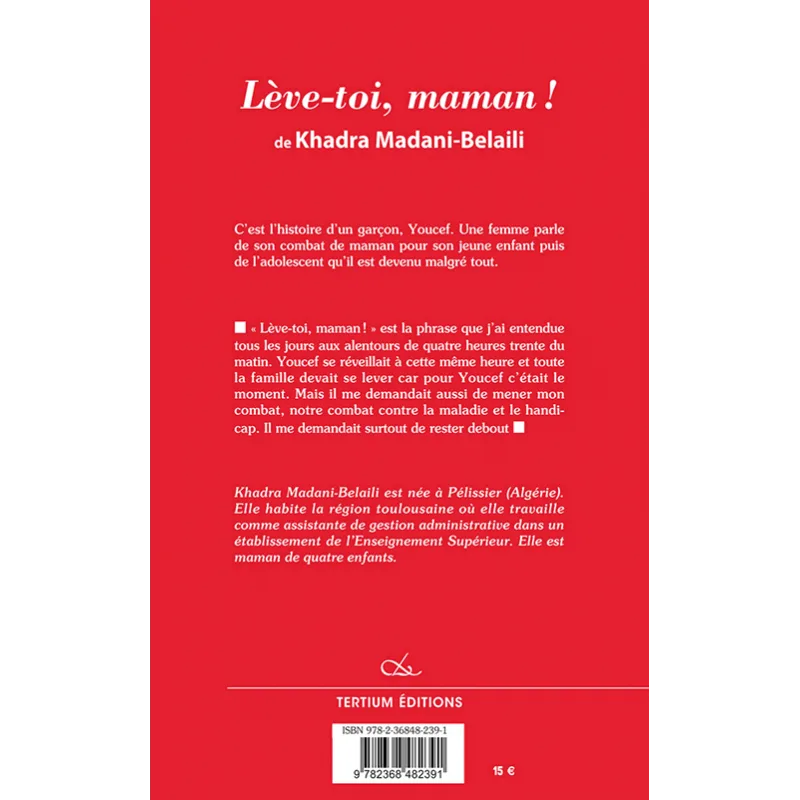 Lève-toi, maman !
de Khadra Madani-Belaili

C'est l'histoire d'un garçon, Youcef. Une femme parle de son combat de maman pour son jeune enfant puis de l'adolescent qu'il est devenu malgré tout.

■ « Lève-toi, maman ! » est la phrase que j'ai entendue tous les jours aux alentours de quatre heures trente du matin. Youcef se réveillait à cette même heure et toute la famille devait se lever car pour Youcef c'était le moment. Mais il me demandait aussi de mener mon combat, notre combat contre la maladie et le handicap. Il me demandait surtout de rester debout ■

Khadra Madani-Belaili est née à Pélissier (Algérie). Elle habite la région toulousaine où elle travaille comme assistante de gestion administrative dans un établissement de l'Enseignement Supérieur. Elle est maman de quatre enfants.

TERTIUM ÉDITIONS

ISBN 978-2-36848-239-1

9 782368 482391

15 €